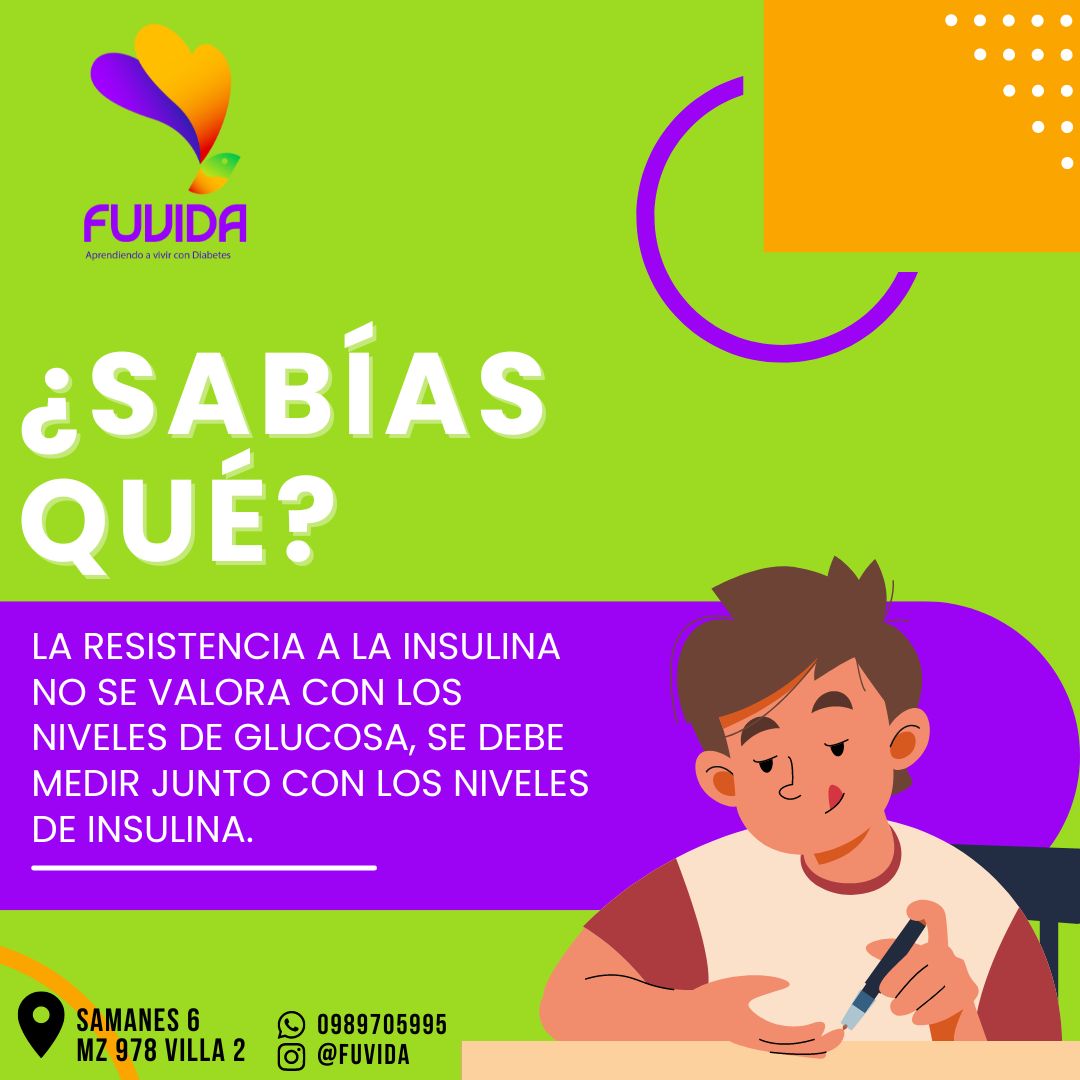 FUVIDA
Aprendiendo a vivir con Diabetes

¿SABÍAS QUÉ?

LA RESISTENCIA A LA INSULINA NO SE VALORA CON LOS NIVELES DE GLUCOSA, SE DEBE MEDIR JUNTO CON LOS NIVELES DE INSULINA.

SAMANES 6
MZ 978 VILLA 2

0989705995
@FUVIDA